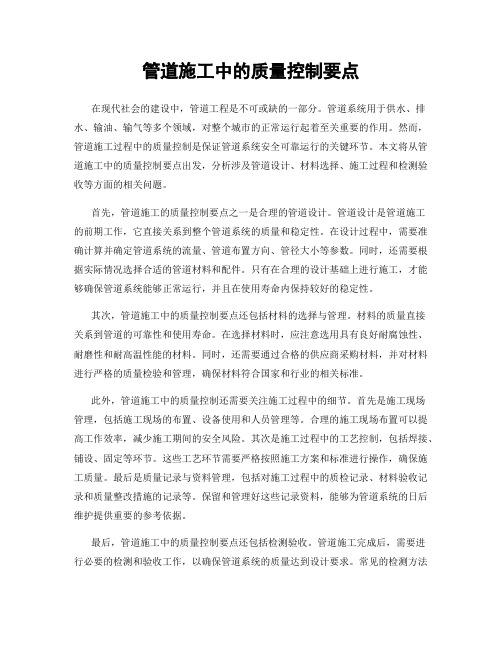 管道施工中的质量控制要点

在现代社会的建设中，管道工程是不可或缺的一部分。管道系统用于供水、排水、输油、输气等多个领域，对整个城市的正常运行起着至关重要的作用。然而，管道施工过程中的质量控制是保证管道系统安全可靠运行的关键环节。本文将从管道施工中的质量控制要点出发，分析涉及管道设计、材料选择、施工过程和检测验收等方面的相关问题。

首先，管道施工的质量控制要点之一是合理的管道设计。管道设计是管道施工的前期工作，它直接关系到整个管道系统的质量和稳定性。在设计过程中，需要准确计算并确定管道系统的流量、管道布置方向、管径大小等参数。同时，还需要根据实际情况选择合适的管道材料和配件。只有在合理的设计基础上进行施工，才能够确保管道系统能够正常运行，并且在使用寿命内保持较好的稳定性。

其次，管道施工中的质量控制要点还包括材料的选择与管理。材料的质量直接关系到管道的可靠性和使用寿命。在选择材料时，应注意选用具有良好耐腐蚀性、耐磨性和耐高温性能的材料。同时，还需要通过合格的供应商采购材料，并对材料进行严格的质量检验和管理，确保材料符合国家和行业的相关标准。

此外，管道施工中的质量控制还需要关注施工过程中的细节。首先是施工现场管理，包括施工现场的布置、设备使用和人员管理等。合理的施工现场布置可以提高工作效率，减少施工期间的安全风险。其次是施工过程中的工艺控制，包括焊接、铺设、固定等环节。这些工艺环节需要严格按照施工方案和标准进行操作，确保施工质量。最后是质量记录与资料管理，包括对施工过程中的质检记录、材料验收记录和质量整改措施的记录等。保留和管理好这些记录资料，能够为管道系统的日后维护提供重要的参考依据。

最后，管道施工中的质量控制要点还包括检测验收。管道施工完成后，需要进行必要的检测和验收工作，以确保管道系统的质量达到设计要求。常见的检测方法